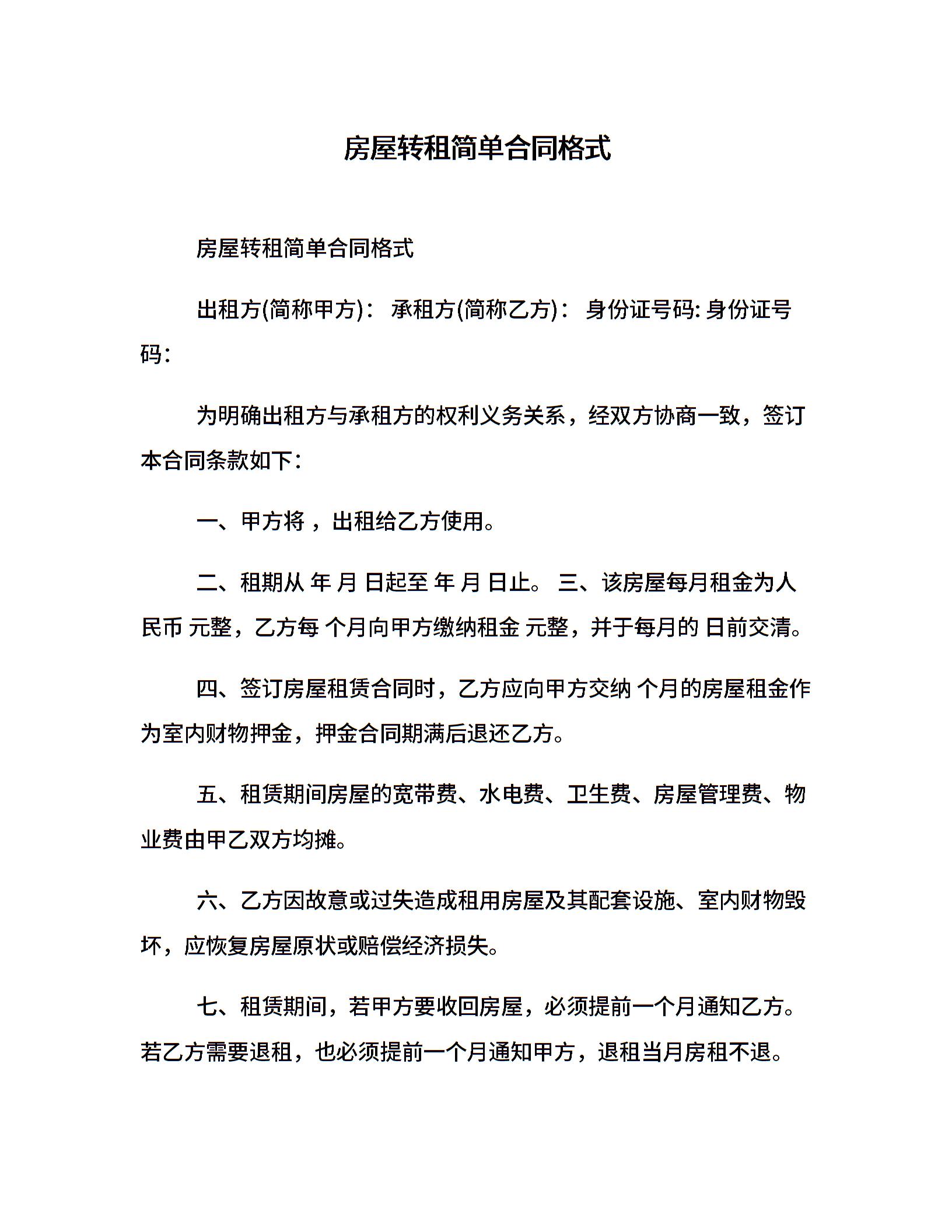 房屋转租简单合同格式

房屋转租简单合同格式

出租方(简称甲方)： 承租方(简称乙方)： 身份证号码: 身份证号码：

为明确出租方与承租方的权利义务关系，经双方协商一致，签订本合同条款如下：

一、甲方将 ，出租给乙方使用。

二、租期从 年 月 日起至 年 月 日止。 三、该房屋每月租金为人民币 元整，乙方每 个月向甲方缴纳租金 元整，并于每月的 日前交清。

四、签订房屋租赁合同时，乙方应向甲方交纳 个月的房屋租金作为室内财物押金，押金合同期满后退还乙方。

五、租赁期间房屋的宽带费、水电费、卫生费、房屋管理费、物业费由甲乙双方均摊。

六、乙方因故意或过失造成租用房屋及其配套设施、室内财物毁坏，应恢复房屋原状或赔偿经济损失。

七、租赁期间，若甲方要收回房屋，必须提前一个月通知乙方。若乙方需要退租，也必须提前一个月通知甲方，退租当月房租不退。